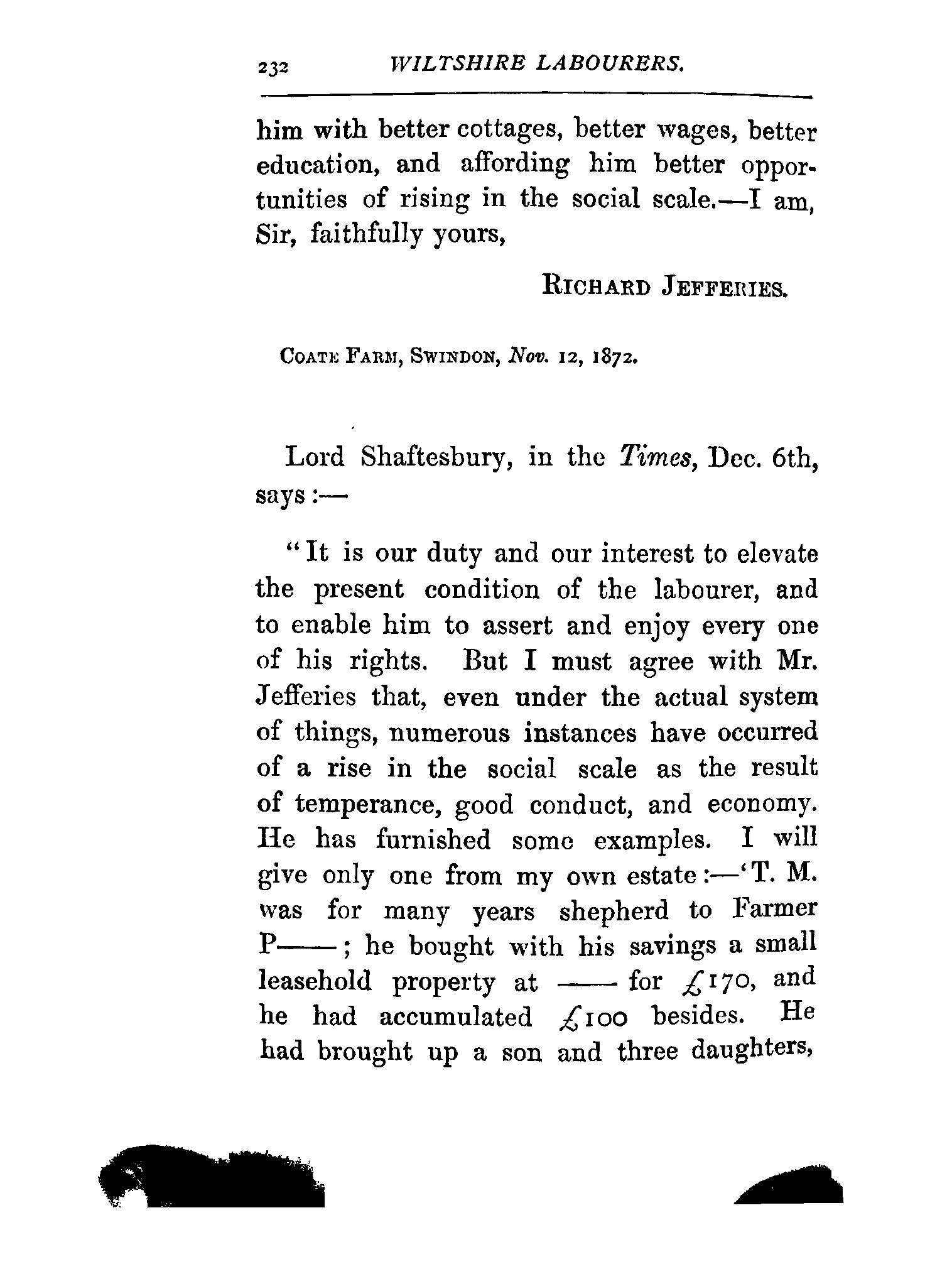 232 WILTSHIRE LABOURERS.

him with better cottages, better wages, better education, and affording him better opportunities of rising in the social scale.—I am, Sir, faithfully yours,

RICHARD JEFFERIES.

COATE FARM, SWINDON, Nov. 12, 1872.

Lord Shaftesbury, in the Times, Dec. 6th, says:—

"It is our duty and our interest to elevate the present condition of the labourer, and to enable him to assert and enjoy every one of his rights. But I must agree with Mr. Jefferies that, even under the actual system of things, numerous instances have occurred of a rise in the social scale as the result of temperance, good conduct, and economy. He has furnished some examples. I will give only one from my own estate:—'T. M. was for many years shepherd to Farmer P——; he bought with his savings a small leasehold property at —— for £170, and he had accumulated £100 besides. He had brought up a son and three daughters,